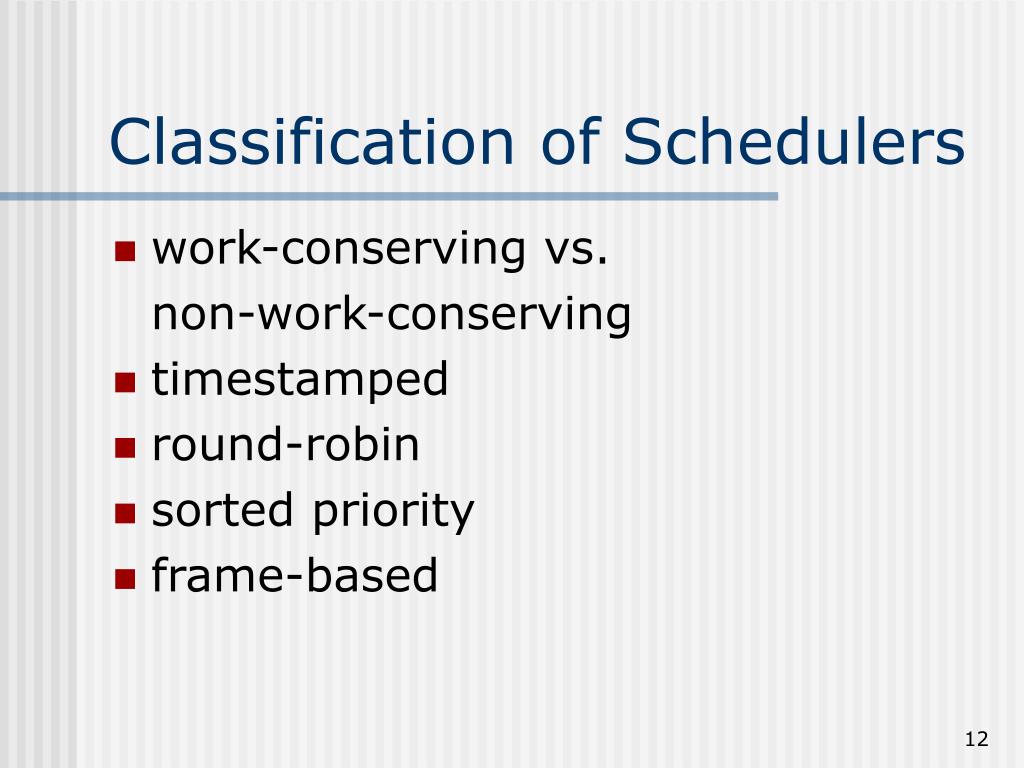 Classification of Schedulers

- work-conserving vs. non-work-conserving
- timestamped
- round-robin
- sorted priority
- frame-based

12